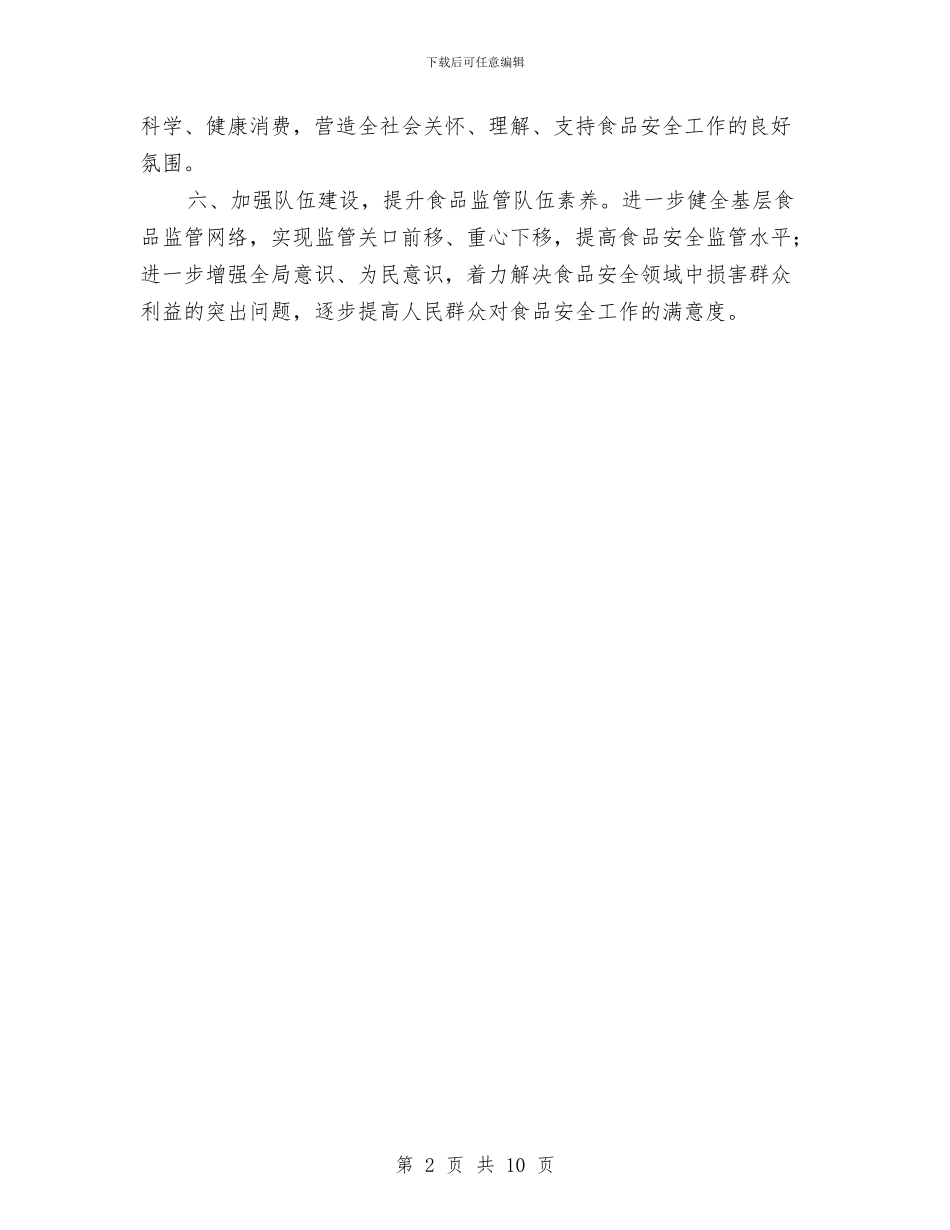 下载后可任意编辑

科学、健康消费，营造全社会关怀、理解、支持食品安全工作的良好氛围。

六、加强队伍建设，提升食品监管队伍素养。进一步健全基层食品监管网络，实现监管关口前移、重心下移，提高食品安全监管水平；进一步增强全局意识、为民意识，着力解决食品安全领域中损害群众利益的突出问题，逐步提高人民群众对食品安全工作的满意度。

第 2 页 共 10 页